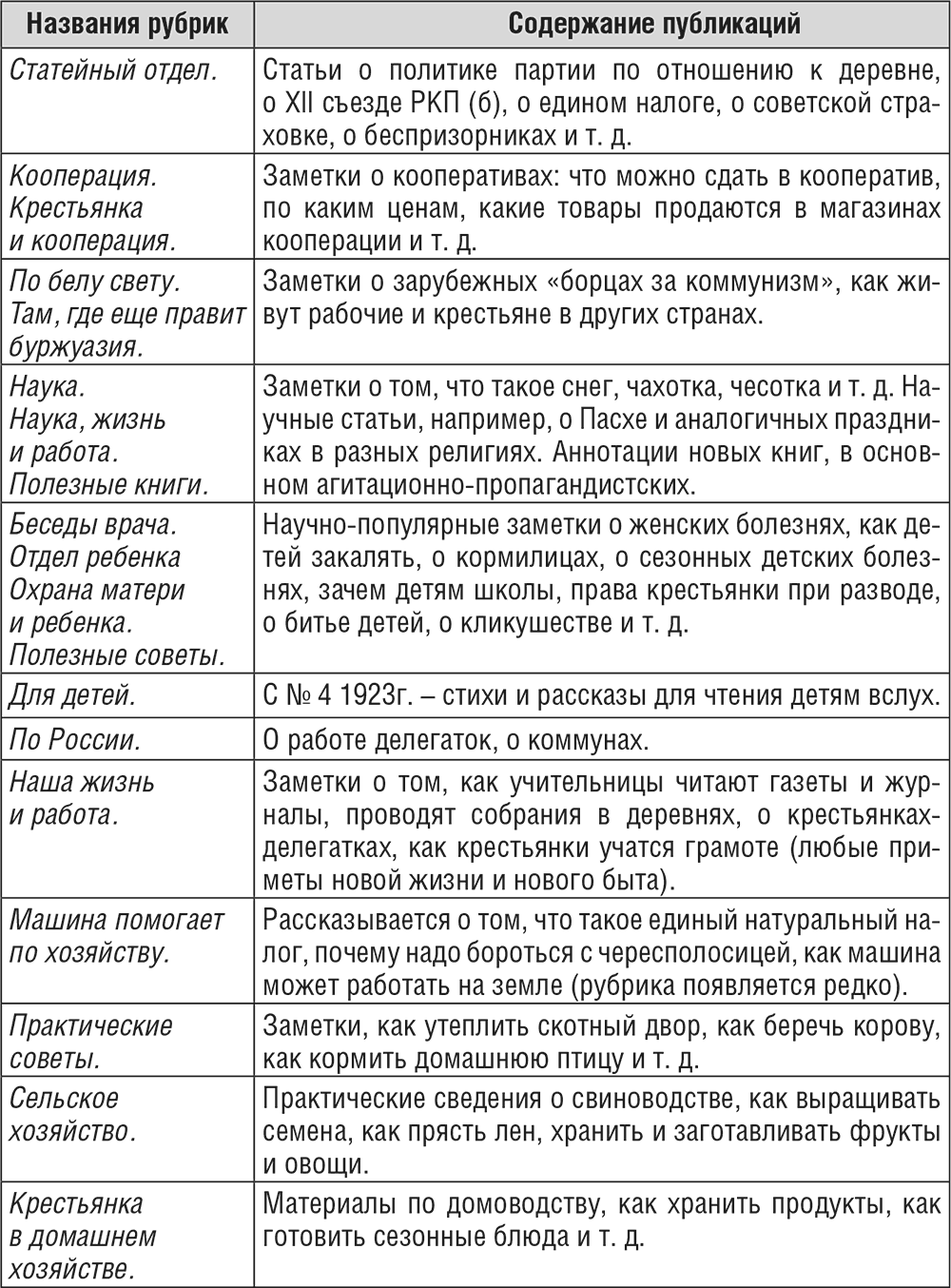 | Названия рубрик | Содержание публикаций |
|---|---|
| Статейный отдел. | Статьи о политике партии по отношению к деревне, о XII съезде РКП (б), о едином налоге, о советской страховке, о беспризорниках и т. д. |
| Кооперация. Крестьянка и кооперация. | Заметки о кооперативах: что можно сдать в кооператив, по каким ценам, какие товары продаются в магазинах кооперации и т. д. |
| По белу свету. Там, где еще правит буржуазия. | Заметки о зарубежных «борцах за коммунизм», как живут рабочие и крестьяне в других странах. |
| Наука. Наука, жизнь и работа. Полезные книги. | Заметки о том, что такое снег, чахотка, чесотка и т. д. Научные статьи, например, о Пасхе и аналогичных праздниках в разных религиях. Аннотации новых книг, в основном агитационно-пропагандистских. |
| Беседы врача. Отдел ребенка Охрана матери и ребенка. Полезные советы. | Научно-популярные заметки о женских болезнях, как детей закалять, о кормилицах, о сезонных детских болезнях, зачем детям школы, права крестьянки при разводе, о битье детей, о кликушестве и т. д. |
| Для детей. | С № 4 1923г. – стихи и рассказы для чтения детям вслух. |
| По России. | О работе делегаток, о коммунах. |
| Наша жизнь и работа. | Заметки о том, как учительницы читают газеты и журналы, проводят собрания в деревнях, о крестьянках-делегатках, как крестьянки учатся грамоте (любые приметы новой жизни и нового быта). |
| Машина помогает по хозяйству. | Рассказывается о том, что такое единый натуральный налог, почему надо бороться с чересполосицей, как машина может работать на земле (рубрика появляется редко). |
| Практические советы. | Заметки, как утеплить скотный двор, как беречь корову, как кормить домашнюю птицу и т. д. |
| Сельское хозяйство. | Практические сведения о свиноводстве, как выращивать семена, как прясть лен, хранить и заготавливать фрукты и овощи. |
| Крестьянка в домашнем хозяйстве. | Материалы по домоводству, как хранить продукты, как готовить сезонные блюда и т. д. |